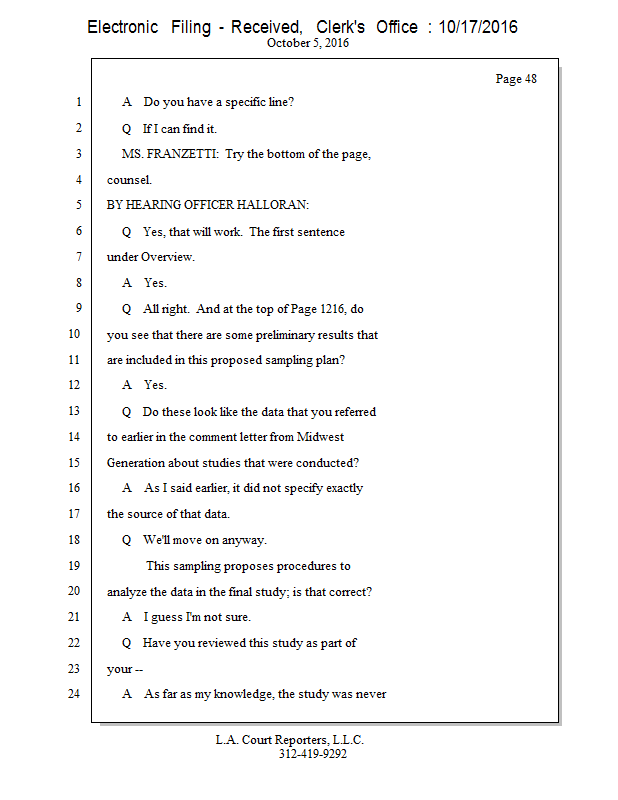 Electronic Filing - Received, Clerk's Office : 10/17/2016
October 5, 2016

Page 48

1 A Do you have a specific line?
2 Q If I can find it.
3 MS. FRANZETTI: Try the bottom of the page,
4 counsel.
5 BY HEARING OFFICER HALLORAN:
6 Q Yes, that will work. The first sentence
7 under Overview.
8 A Yes.
9 Q All right. And at the top of Page 1216, do
10 you see that there are some preliminary results that
11 are included in this proposed sampling plan?
12 A Yes.
13 Q Do these look like the data that you referred
14 to earlier in the comment letter from Midwest
15 Generation about studies that were conducted?
16 A As I said earlier, it did not specify exactly
17 the source of that data.
18 Q We'll move on anyway.
19 This sampling proposes procedures to
20 analyze the data in the final study; is that correct?
21 A I guess I'm not sure.
22 Q Have you reviewed this study as part of
23 your --
24 A As far as my knowledge, the study was never

L.A. Court Reporters, L.L.C.
312-419-9292